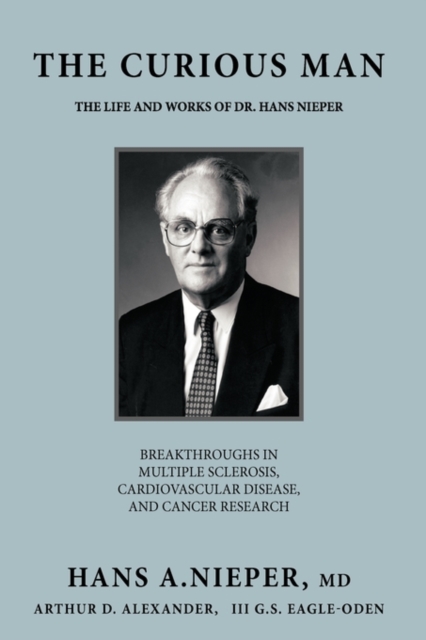 THE CURIOUS MAN

THE LIFE AND WORKS OF DR. HANS NIEPER

BREAKTHROUGHS IN MULTIPLE SCLEROSIS, CARDIOVASCULAR DISEASE, AND CANCER RESEARCH

HANS A.NIEPER, MD

ARTHUR D. ALEXANDER, III G.S. EAGLE-ODEN